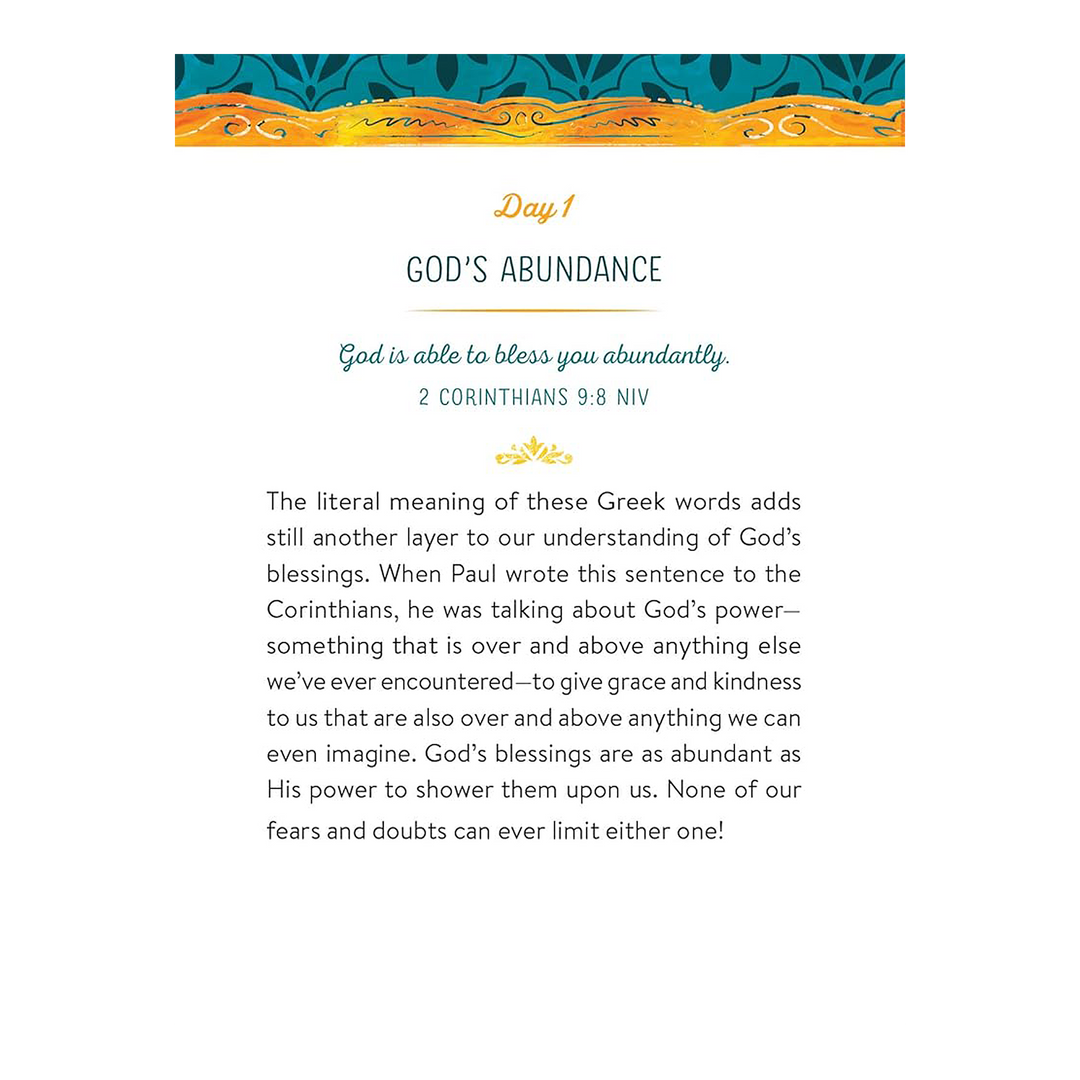 Day 1

GOD'S ABUNDANCE

God is able to bless you abundantly.
2 CORINTHIANS 9:8 NIV

The literal meaning of these Greek words adds still another layer to our understanding of God's blessings. When Paul wrote this sentence to the Corinthians, he was talking about God's power—something that is over and above anything else we've ever encountered—to give grace and kindness to us that are also over and above anything we can even imagine. God's blessings are as abundant as His power to shower them upon us. None of our fears and doubts can ever limit either one!